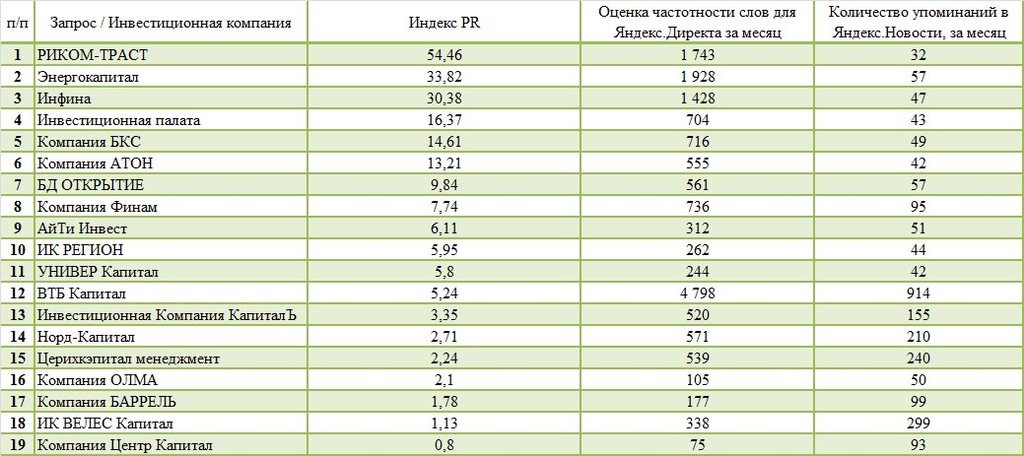 | п/п | Запрос / Инвестиционная компания | Индекс PR | Оценка частотности слов для Яндекс.Директа за месяц | Количество упоминаний в Яндекс.Новости, за месяц |
|---|---|---|---|---|
| 1 | РИКОМ-ТРАСТ | 54,46 | 1 743 | 32 |
| 2 | Энергокапитал | 33,82 | 1 928 | 57 |
| 3 | Инфина | 30,38 | 1 428 | 47 |
| 4 | Инвестиционная палата | 16,37 | 704 | 43 |
| 5 | Компания БКС | 14,61 | 716 | 49 |
| 6 | Компания АТОН | 13,21 | 555 | 42 |
| 7 | БД ОТКРЫТИЕ | 9,84 | 561 | 57 |
| 8 | Компания Финам | 7,74 | 736 | 95 |
| 9 | АйТи Инвест | 6,11 | 312 | 51 |
| 10 | ИК РЕГИОН | 5,95 | 262 | 44 |
| 11 | УНИВЕР Капитал | 5,8 | 244 | 42 |
| 12 | ВТБ Капитал | 5,24 | 4 798 | 914 |
| 13 | Инвестиционная Компания КапиталЪ | 3,35 | 520 | 155 |
| 14 | Норд-Капитал | 2,71 | 571 | 210 |
| 15 | Церихкэпитал менеджмент | 2,24 | 539 | 240 |
| 16 | Компания ОЛМА | 2,1 | 105 | 50 |
| 17 | Компания БАРРЕЛЬ | 1,78 | 177 | 99 |
| 18 | ИК ВЕЛЕС Капитал | 1,13 | 338 | 299 |
| 19 | Компания Центр Капитал | 0,8 | 75 | 93 |